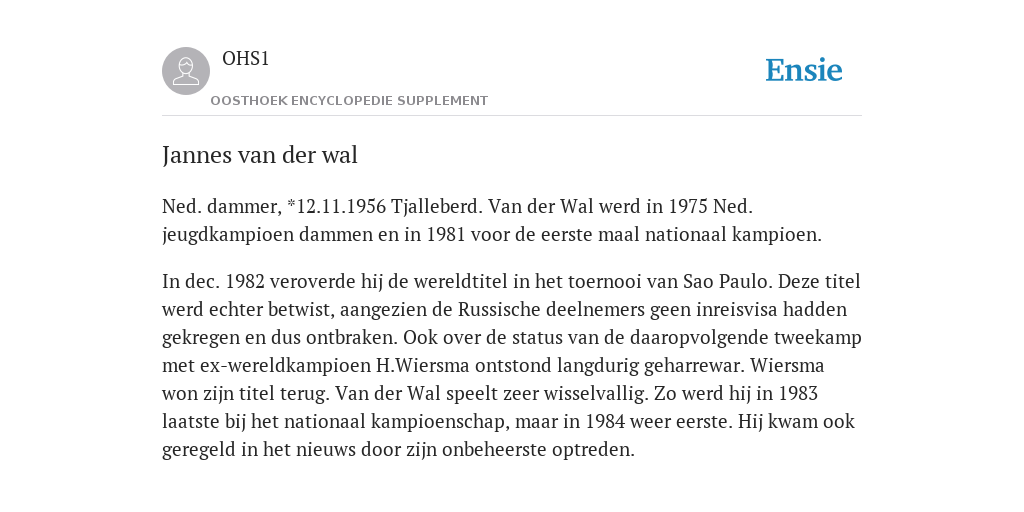 OHS1

OOSTHOEK ENCYCLOPEDIE SUPPLEMENT

Ensie

Jannes van der wal

Ned. dammer, *12.11.1956 Tjalleberd. Van der Wal werd in 1975 Ned. jeugdkampioen dammen en in 1981 voor de eerste maal nationaal kampioen.

In dec. 1982 veroverde hij de wereldtitel in het toernooi van Sao Paulo. Deze titel werd echter betwist, aangezien de Russische deelnemers geen inreisvisa hadden gekregen en dus ontbraken. Ook over de status van de daaropvolgende tweekamp met ex-wereldkampioen H.Wiersma ontstond langdurig geharrewar. Wiersma won zijn titel terug. Van der Wal speelt zeer wisselvallig. Zo werd hij in 1983 laatste bij het nationaal kampioenschap, maar in 1984 weer eerste. Hij kwam ook geregeld in het nieuws door zijn onbeheerste optreden.